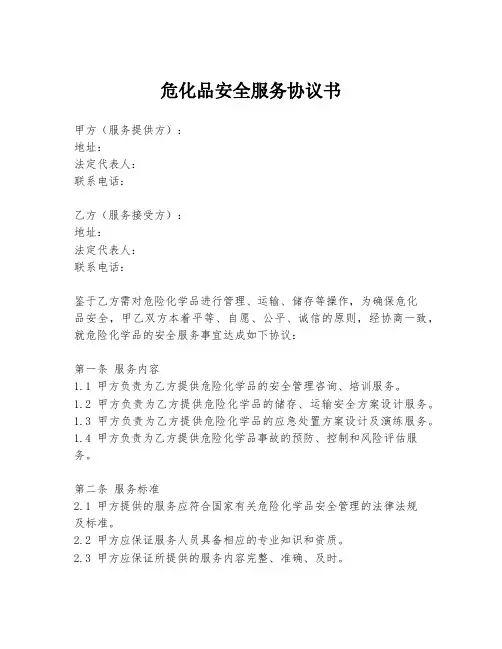 危化品安全服务协议书

甲方（服务提供方）：
地址：
法定代表人：
联系电话：

乙方（服务接受方）：
地址：
法定代表人：
联系电话：

鉴于乙方需对危险化学品进行管理、运输、储存等操作，为确保危化品安全，甲乙双方本着平等、自愿、公平、诚信的原则，经协商一致，就危险化学品的安全服务事宜达成如下协议：

第一条 服务内容
1.1 甲方负责为乙方提供危险化学品的安全管理咨询、培训服务。
1.2 甲方负责为乙方提供危险化学品的储存、运输安全方案设计服务。
1.3 甲方负责为乙方提供危险化学品的应急处置方案设计及演练服务。
1.4 甲方负责为乙方提供危险化学品事故的预防、控制和风险评估服务。

第二条 服务标准
2.1 甲方提供的服务应符合国家有关危险化学品安全管理的法律法规及标准。
2.2 甲方应保证服务人员具备相应的专业知识和资质。
2.3 甲方应保证所提供的服务内容完整、准确、及时。